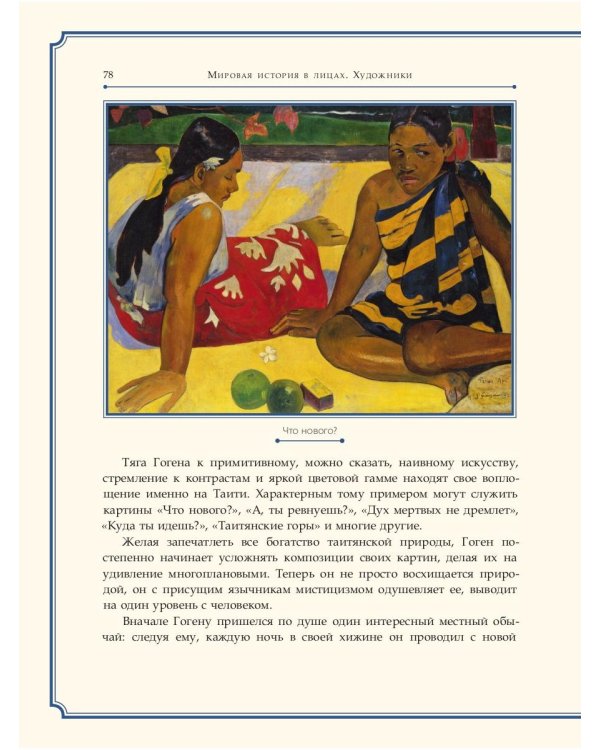 78 Мировая история в лицах. Художники

Что нового?

Тяга Гогена к примитивному, можно сказать, наивному искусству, стремление к контрастам и яркой цветовой гамме находят свое воплощение именно на Таити. Характерным тому примером могут служить картины «Что нового?», «А, ты ревнуешь?», «Дух мертвых не дремлет», «Куда ты идешь?», «Таитянские горы» и многие другие.

Желая запечатлеть все богатство таитянской природы, Гоген постепенно начинает усложнять композиции своих картин, делая их на удивление многоплановыми. Теперь он не просто восхищается природой, он с присущим язычникам мистицизмом одушевляет ее, выводит на один уровень с человеком.

Вначале Гогену пришелся по душе один интересный местный обычай: следуя ему, каждую ночь в своей хижине он проводил с новой